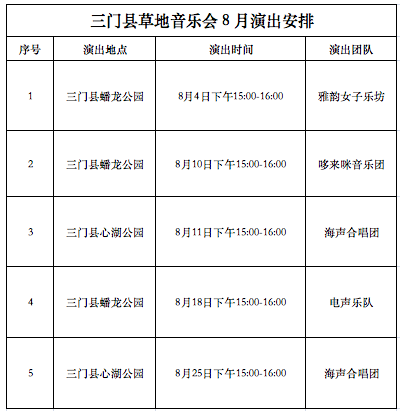 三门县草地音乐会 8 月演出安排

| 序号 | 演出地点 | 演出时间 | 演出团队 |
|---|---|---|---|
| 1 | 三门县蟠龙公园 | 8月4日下午15:00-16:00 | 雅韵女子乐坊 |
| 2 | 三门县蟠龙公园 | 8月10日下午15:00-16:00 | 哆来咪音乐团 |
| 3 | 三门县心湖公园 | 8月11日下午15:00-16:00 | 海声合唱团 |
| 4 | 三门县蟠龙公园 | 8月18日下午15:00-16:00 | 电声乐队 |
| 5 | 三门县心湖公园 | 8月25日下午15:00-16:00 | 海声合唱团 |